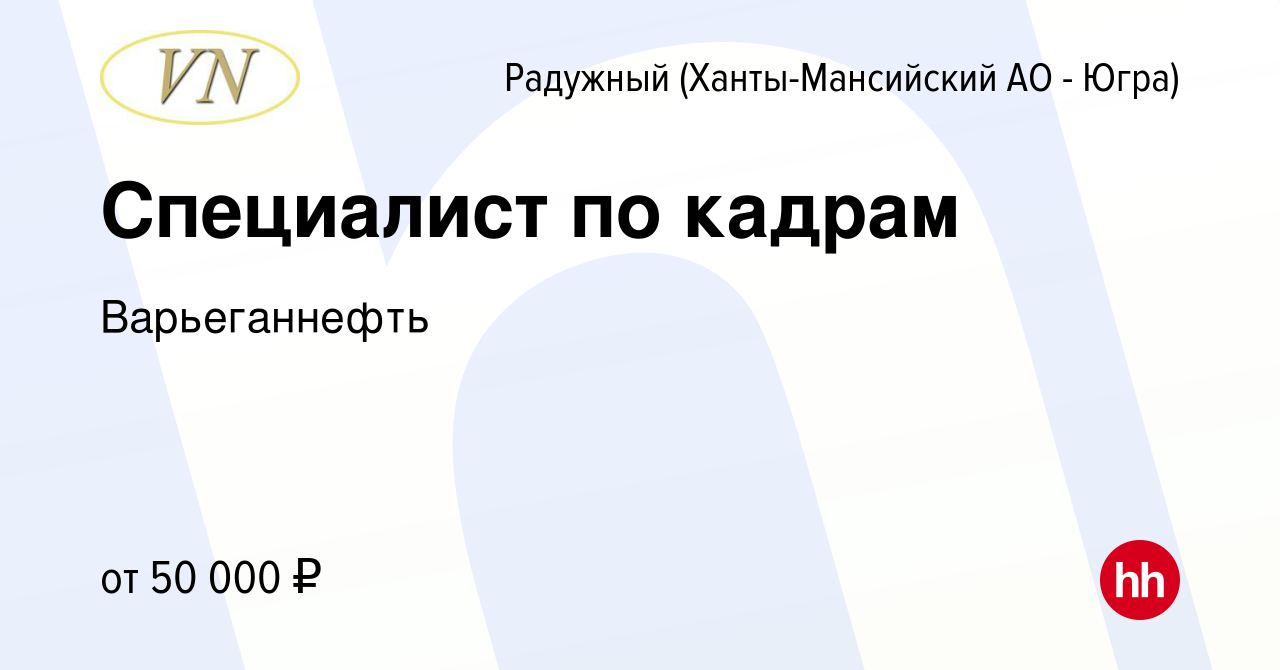 VN

Радужный (Ханты-Мансийский АО - Югра)

Специалист по кадрам

Варьеганнефть

от 50 000 ₽

hh